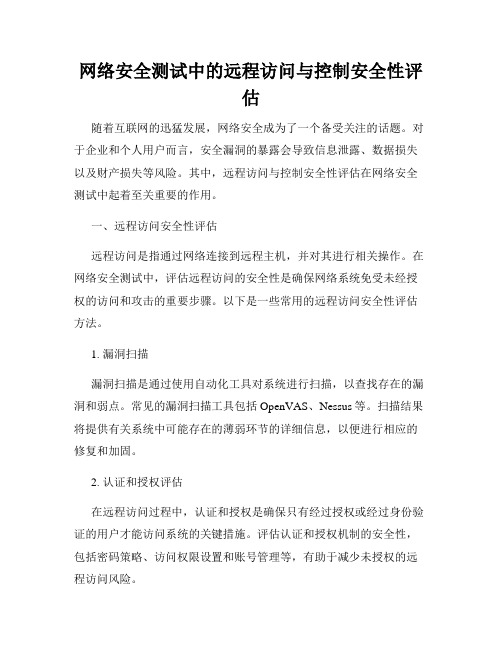 网络安全测试中的远程访问与控制安全性评估

随着互联网的迅猛发展，网络安全成为了一个备受关注的话题。对于企业和个人用户而言，安全漏洞的暴露会导致信息泄露、数据损失以及财产损失等风险。其中，远程访问与控制安全性评估在网络安全测试中起着至关重要的作用。

一、远程访问安全性评估

远程访问是指通过网络连接到远程主机，并对其进行相关操作。在网络安全测试中，评估远程访问的安全性是确保网络系统免受未经授权的访问和攻击的重要步骤。以下是一些常用的远程访问安全性评估方法。

1. 漏洞扫描

漏洞扫描是通过使用自动化工具对系统进行扫描，以查找存在的漏洞和弱点。常见的漏洞扫描工具包括 OpenVAS、Nessus 等。扫描结果将提供有关系统中可能存在的薄弱环节的详细信息，以便进行相应的修复和加固。

2. 认证和授权评估

在远程访问过程中，认证和授权是确保只有经过授权或经过身份验证的用户才能访问系统的关键措施。评估认证和授权机制的安全性，包括密码策略、访问权限设置和账号管理等，有助于减少未授权的远程访问风险。